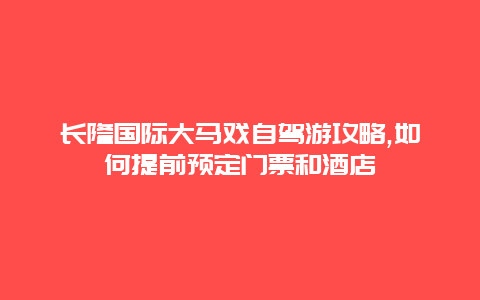 长隆国际大马戏自驾游攻略,如何提前预定门票和酒店